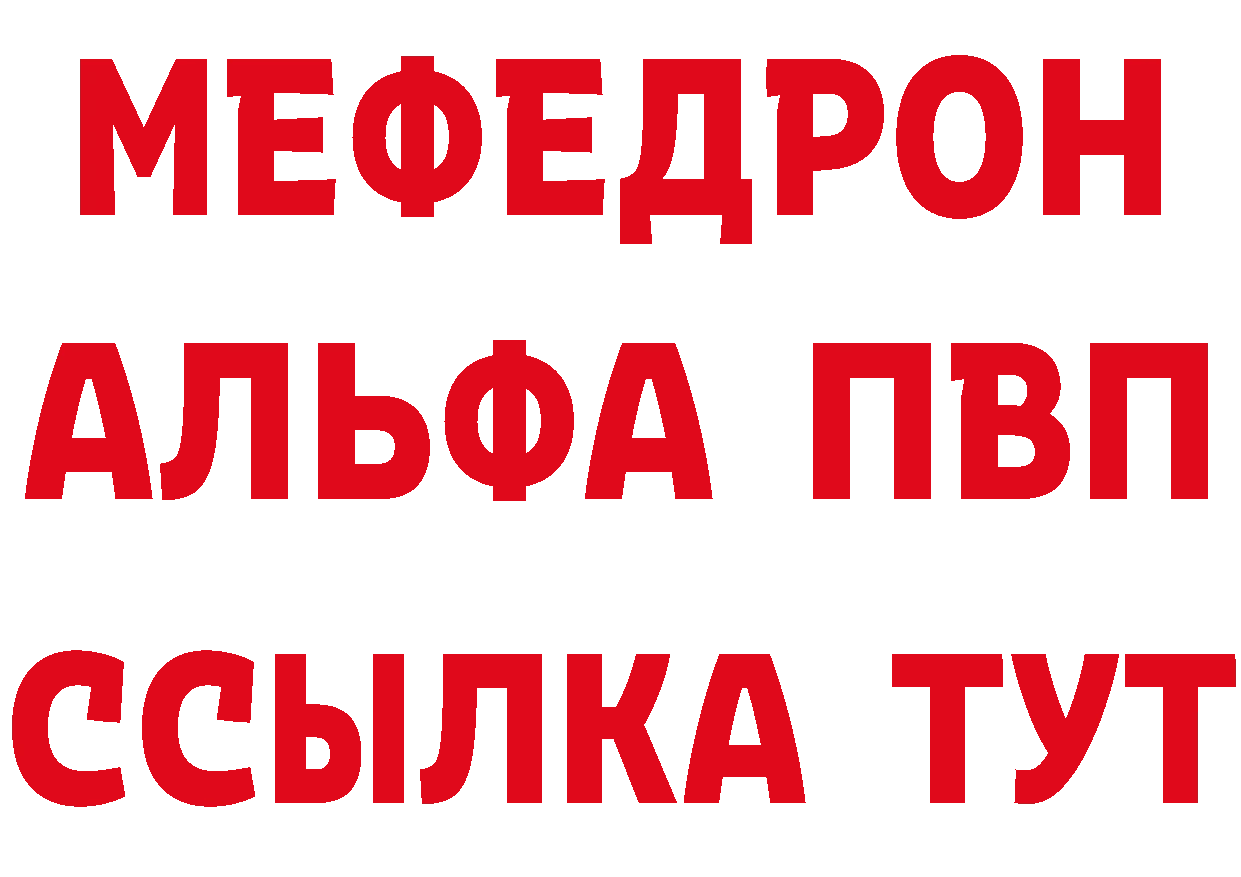 МЕФЕДРОН
АЛЬФА ПВП
ССЫЛКА ТУТ